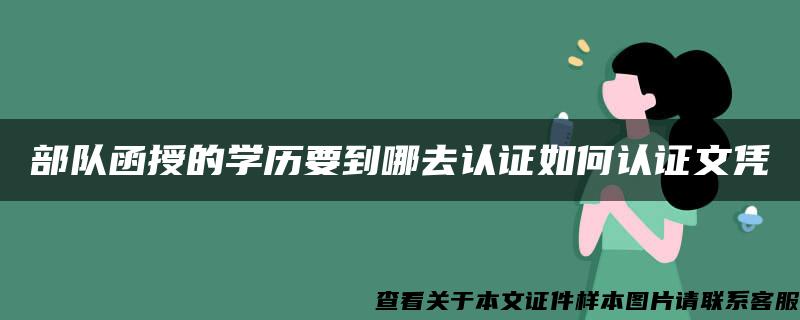 部队函授的学历要到哪去认证如何认证文凭

查看关于本文证件样本图片请联系客服